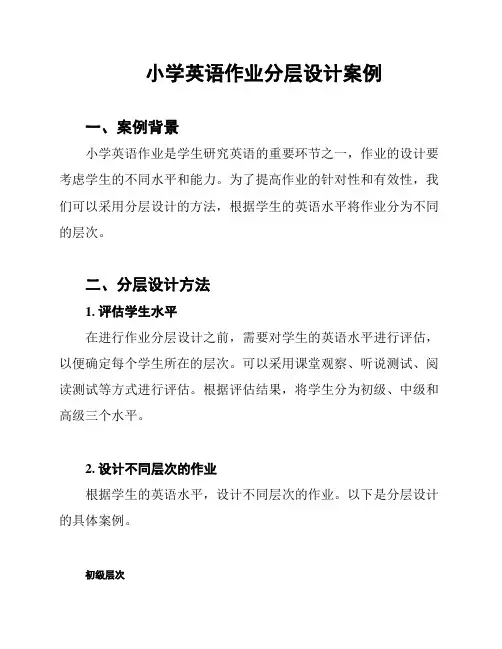 小学英语作业分层设计案例

一、案例背景

小学英语作业是学生研究英语的重要环节之一，作业的设计要考虑学生的不同水平和能力。为了提高作业的针对性和有效性，我们可以采用分层设计的方法，根据学生的英语水平将作业分为不同的层次。

二、分层设计方法

1. 评估学生水平

在进行作业分层设计之前，需要对学生的英语水平进行评估，以便确定每个学生所在的层次。可以采用课堂观察、听说测试、阅读测试等方式进行评估。根据评估结果，将学生分为初级、中级和高级三个水平。

2. 设计不同层次的作业

根据学生的英语水平，设计不同层次的作业。以下是分层设计的具体案例。

初级层次